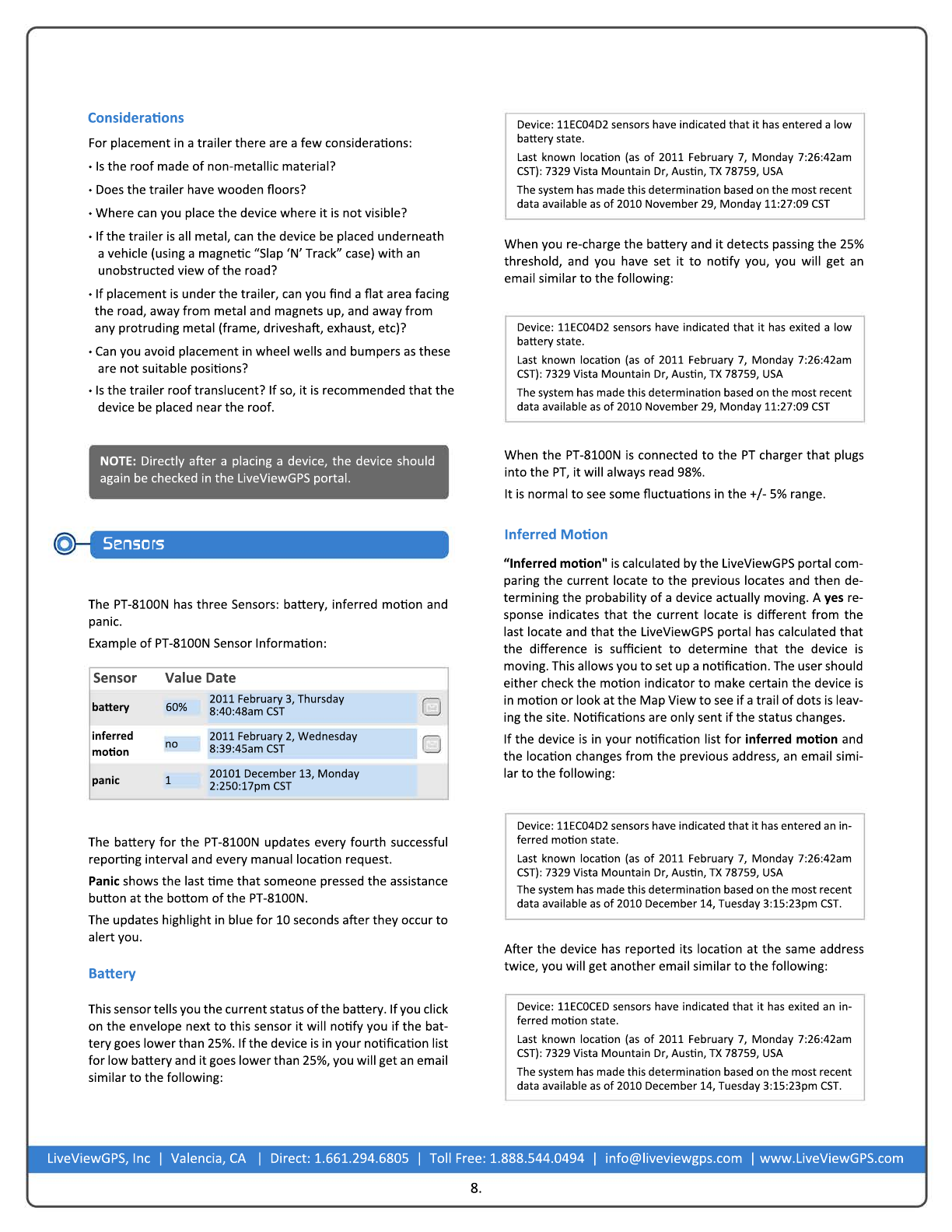 Considerations

For placement in a trailer there are a few considerations:

• Is the roof made of non-metallic material?

• Does the trailer have wooden floors?

• Where can you place the device where it is not visible?

• If the trailer is all metal, can the device be placed underneath a vehicle (using a magnetic "Slap 'N' Track" case) with an unobstructed view of the road?

• If placement is under the trailer, can you find a flat area facing the road, away from metal and magnets up, and away from any protruding metal (frame, driveshaft, exhaust, etc)?

• Can you avoid placement in wheel wells and bumpers as these are not suitable positions?

• Is the trailer roof translucent? If so, it is recommended that the device be placed near the roof.

NOTE: Directly after a placing a device, the device should again be checked in the LiveViewGPS portal.

Sensors

The PT-8100N has three Sensors: battery, inferred motion and panic.

Example of PT-8100N Sensor Information:

| Sensor | Value | Date |
|---|---|---|
| battery | 60% | 2011 February 3, Thursday 8:40:48am CST |
| inferred motion | no | 2011 February 2, Wednesday 8:39:45am CST |
| panic | 1 | 20101 December 13, Monday 2:250:17pm CST |

The battery for the PT-8100N updates every fourth successful reporting interval and every manual location request.

Panic shows the last time that someone pressed the assistance button at the bottom of the PT-8100N.

The updates highlight in blue for 10 seconds after they occur to alert you.

Battery

This sensor tells you the current status of the battery. If you click on the envelope next to this sensor it will notify you if the battery goes lower than 25%. If the device is in your notification list for low battery and it goes lower than 25%, you will get an email similar to the following:

Device: 11EC04D2 sensors have indicated that it has entered a low battery state.
Last known location (as of 2011 February 7, Monday 7:26:42am CST): 7329 Vista Mountain Dr, Austin, TX 78759, USA
The system has made this determination based on the most recent data available as of 2010 November 29, Monday 11:27:09 CST

When you re-charge the battery and it detects passing the 25% threshold, and you have set it to notify you, you will get an email similar to the following:

Device: 11EC04D2 sensors have indicated that it has exited a low battery state.
Last known location (as of 2011 February 7, Monday 7:26:42am CST): 7329 Vista Mountain Dr, Austin, TX 78759, USA
The system has made this determination based on the most recent data available as of 2010 November 29, Monday 11:27:09 CST

When the PT-8100N is connected to the PT charger that plugs into the PT, it will always read 98%.

It is normal to see some fluctuations in the +/- 5% range.

Inferred Motion

"Inferred motion" is calculated by the LiveViewGPS portal comparing the current locate to the previous locates and then determining the probability of a device actually moving. A yes response indicates that the current locate is different from the last locate and that the LiveViewGPS portal has calculated that the difference is sufficient to determine that the device is moving. This allows you to set up a notification. The user should either check the motion indicator to make certain the device is in motion or look at the Map View to see if a trail of dots is leaving the site. Notifications are only sent if the status changes.

If the device is in your notification list for inferred motion and the location changes from the previous address, an email similar to the following:

Device: 11EC04D2 sensors have indicated that it has entered an inferred motion state.
Last known location (as of 2011 February 7, Monday 7:26:42am CST): 7329 Vista Mountain Dr, Austin, TX 78759, USA
The system has made this determination based on the most recent data available as of 2010 December 14, Tuesday 3:15:23pm CST.

After the device has reported its location at the same address twice, you will get another email similar to the following:

Device: 11EC0CED sensors have indicated that it has exited an inferred motion state.
Last known location (as of 2011 February 7, Monday 7:26:42am CST): 7329 Vista Mountain Dr, Austin, TX 78759, USA
The system has made this determination based on the most recent data available as of 2010 December 14, Tuesday 3:15:23pm CST.

LiveViewGPS, Inc | Valencia, CA | Direct: 1.661.294.6805 | Toll Free: 1.888.544.0494 | info@liveviewgps.com | www.LiveViewGPS.com

8.